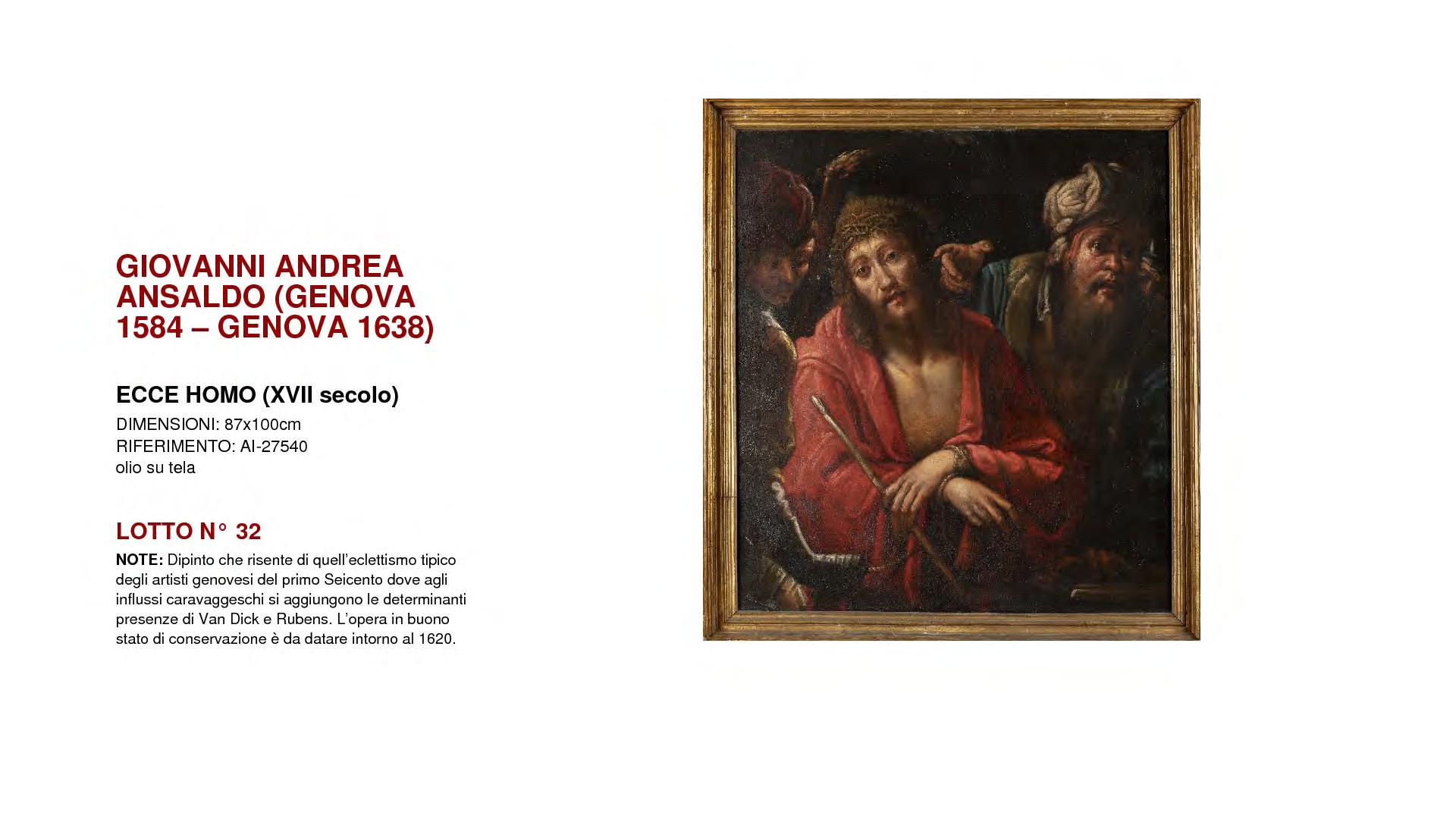 GIOVANNI ANDREA ANSALDO (GENOVA 1584 – GENOVA 1638)

ECCE HOMO (XVII secolo)

DIMENSIONI: 87x100cm
RIFERIMENTO: AI-27540
olio su tela

LOTTO N° 32

NOTE: Dipinto che risente di quell'eclettismo tipico degli artisti genovesi del primo Seicento dove agli influssi caravaggeschi si aggiungono le determinanti presenze di Van Dick e Rubens. L'opera in buono stato di conservazione è da datare intorno al 1620.